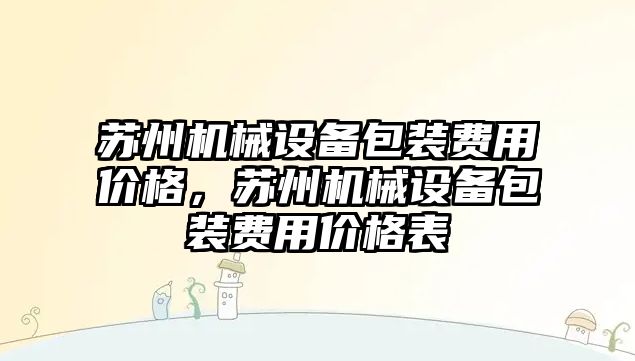 苏州机械设备包装费用价格，苏州机械设备包装费用价格表